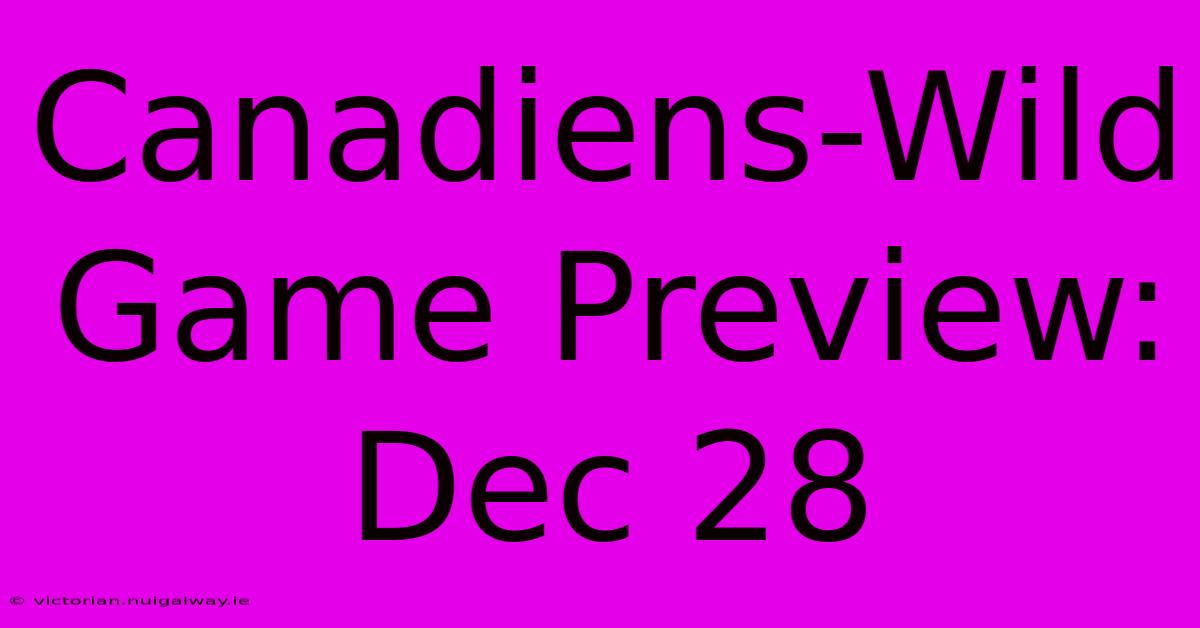 Canadiens-Wild Game Preview: Dec 28

© victorian.nuigalway.ie